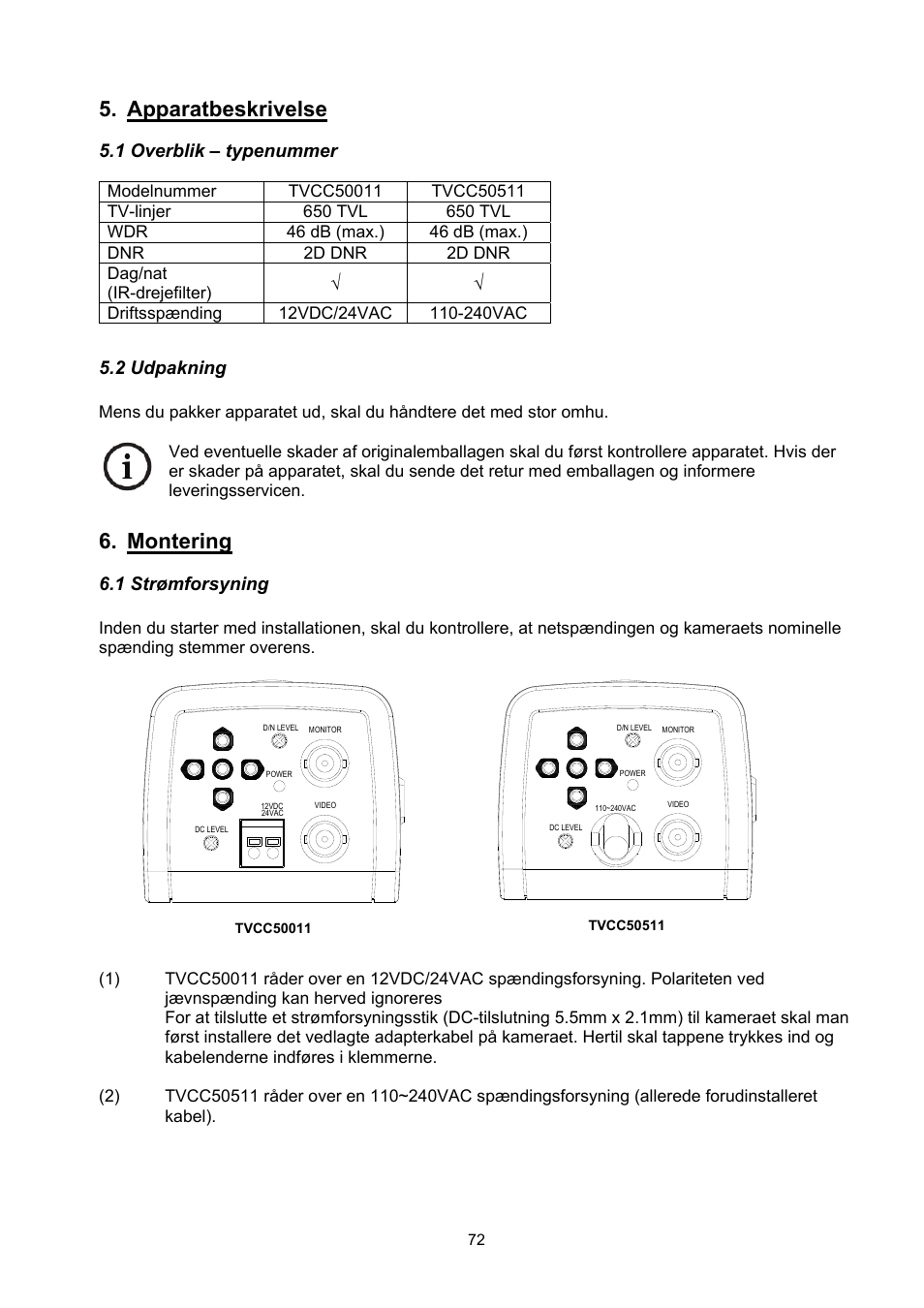 5. Apparatbeskrivelse

5.1 Overblik – typenummer

| Modelnummer | TVCC50011 | TVCC50511 |
|---|---|---|
| TV-linjer | 650 TVL | 650 TVL |
| WDR | 46 dB (max.) | 46 dB (max.) |
| DNR | 2D DNR | 2D DNR |
| Dag/nat (IR-drejefilter) | √ | √ |
| Driftsspænding | 12VDC/24VAC | 110-240VAC |

5.2 Udpakning

Mens du pakker apparatet ud, skal du håndtere det med stor omhu.

Ved eventuelle skader af originalemballagen skal du først kontrollere apparatet. Hvis der er skader på apparatet, skal du sende det retur med emballagen og informere leveringsservicen.

6. Montering

6.1 Strømforsyning

Inden du starter med installationen, skal du kontrollere, at netspændingen og kameraets nominelle spænding stemmer overens.

D/N LEVEL MONITOR POWER 12VDC 24VAC VIDEO DC LEVEL

TVCC50011

D/N LEVEL MONITOR POWER 110~240VAC VIDEO DC LEVEL

TVCC50511

(1) TVCC50011 råder over en 12VDC/24VAC spændingsforsyning. Polariteten ved jævnspænding kan herved ignoreres
For at tilslutte et strømforsyningsstik (DC-tilslutning 5.5mm x 2.1mm) til kameraet skal man først installere det vedlagte adapterkabel på kameraet. Hertil skal tappene trykkes ind og kabelenderne indføres i klemmerne.

(2) TVCC50511 råder over en 110~240VAC spændingsforsyning (allerede forudinstalleret kabel).

72